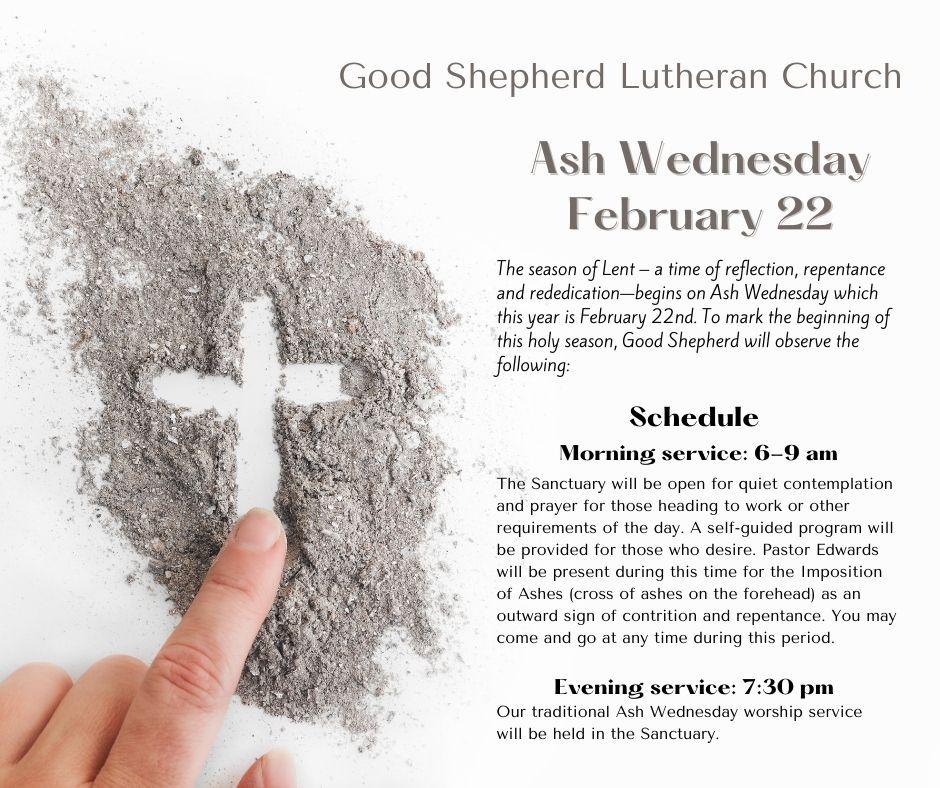 Good Shepherd Lutheran Church

Ash Wednesday February 22

The season of Lent – a time of reflection, repentance and rededication—begins on Ash Wednesday which this year is February 22nd. To mark the beginning of this holy season, Good Shepherd will observe the following:

Schedule

Morning service: 6–9 am

The Sanctuary will be open for quiet contemplation and prayer for those heading to work or other requirements of the day. A self-guided program will be provided for those who desire. Pastor Edwards will be present during this time for the Imposition of Ashes (cross of ashes on the forehead) as an outward sign of contrition and repentance. You may come and go at any time during this period.

Evening service: 7:30 pm

Our traditional Ash Wednesday worship service will be held in the Sanctuary.